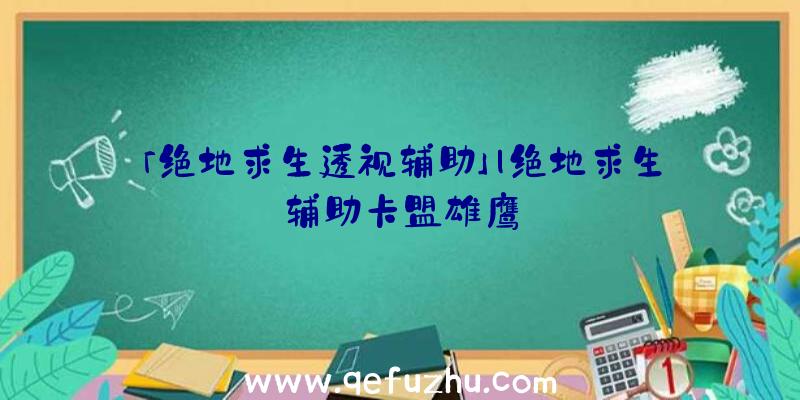 「绝地求生透视辅助」|绝地求生辅助卡盟雄鹰

www.qefuzhu.com